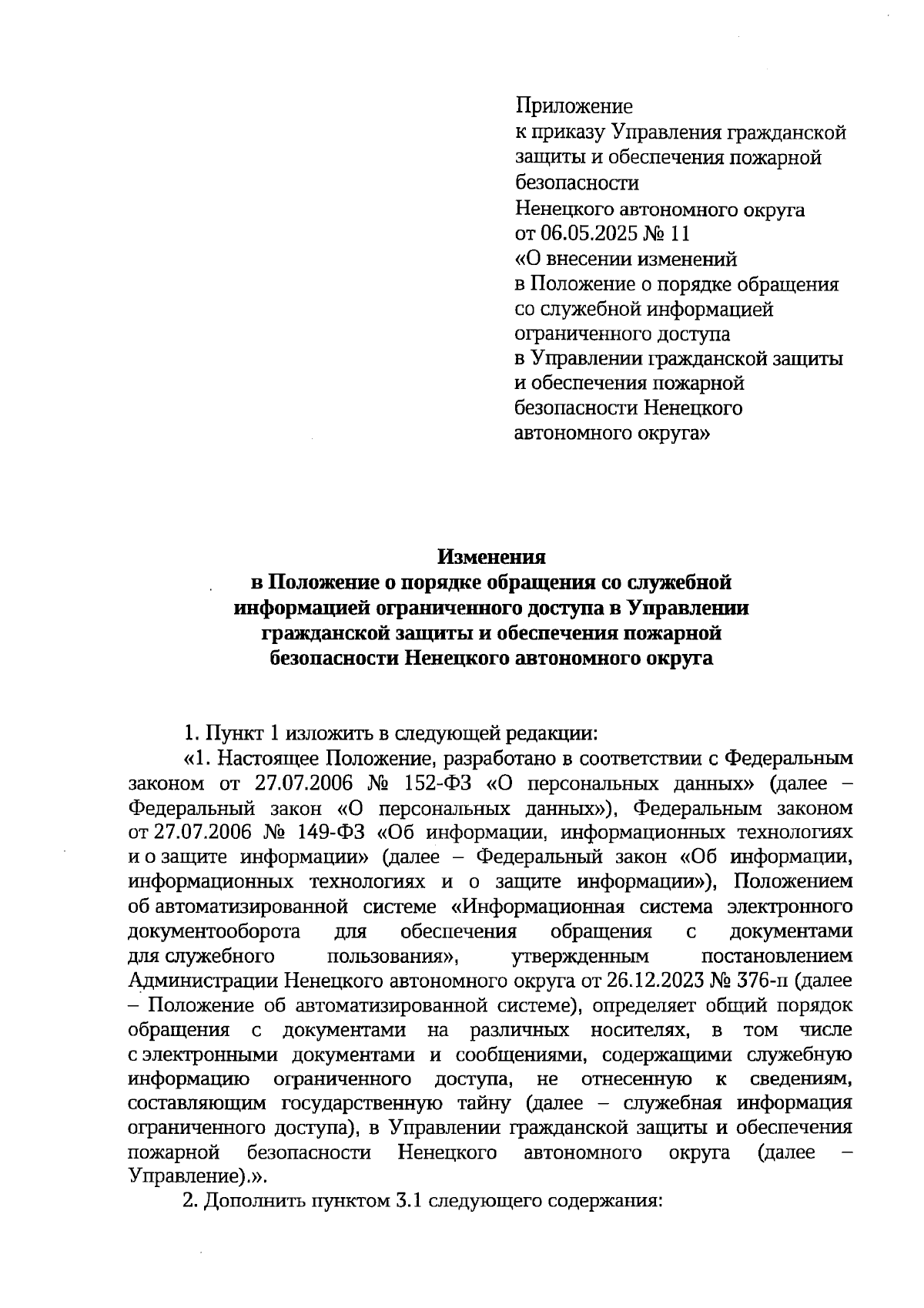 Приложение
к приказу Управления гражданской защиты и обеспечения пожарной безопасности
Ненецкого автономного округа
от 06.05.2025 № 11
«О внесении изменений
в Положение о порядке обращения со служебной информацией ограниченного доступа
в Управлении гражданской защиты и обеспечения пожарной безопасности Ненецкого автономного округа»

Изменения
в Положение о порядке обращения со служебной информацией ограниченного доступа в Управлении гражданской защиты и обеспечения пожарной безопасности Ненецкого автономного округа

1. Пункт 1 изложить в следующей редакции:

«1. Настоящее Положение, разработано в соответствии с Федеральным законом от 27.07.2006 № 152-ФЗ «О персональных данных» (далее – Федеральный закон «О персональных данных»), Федеральным законом от 27.07.2006 № 149-ФЗ «Об информации, информационных технологиях и о защите информации» (далее – Федеральный закон «Об информации, информационных технологиях и о защите информации»), Положением об автоматизированной системе «Информационная система электронного документооборота для обеспечения обращения с документами для служебного пользования», утвержденным постановлением Администрации Ненецкого автономного округа от 26.12.2023 № 376-п (далее – Положение об автоматизированной системе), определяет общий порядок обращения с документами на различных носителях, в том числе с электронными документами и сообщениями, содержащими служебную информацию ограниченного доступа, не отнесенную к сведениям, составляющим государственную тайну (далее – служебная информация ограниченного доступа), в Управлении гражданской защиты и обеспечения пожарной безопасности Ненецкого автономного округа (далее – Управление).».

2. Дополнить пунктом 3.1 следующего содержания: